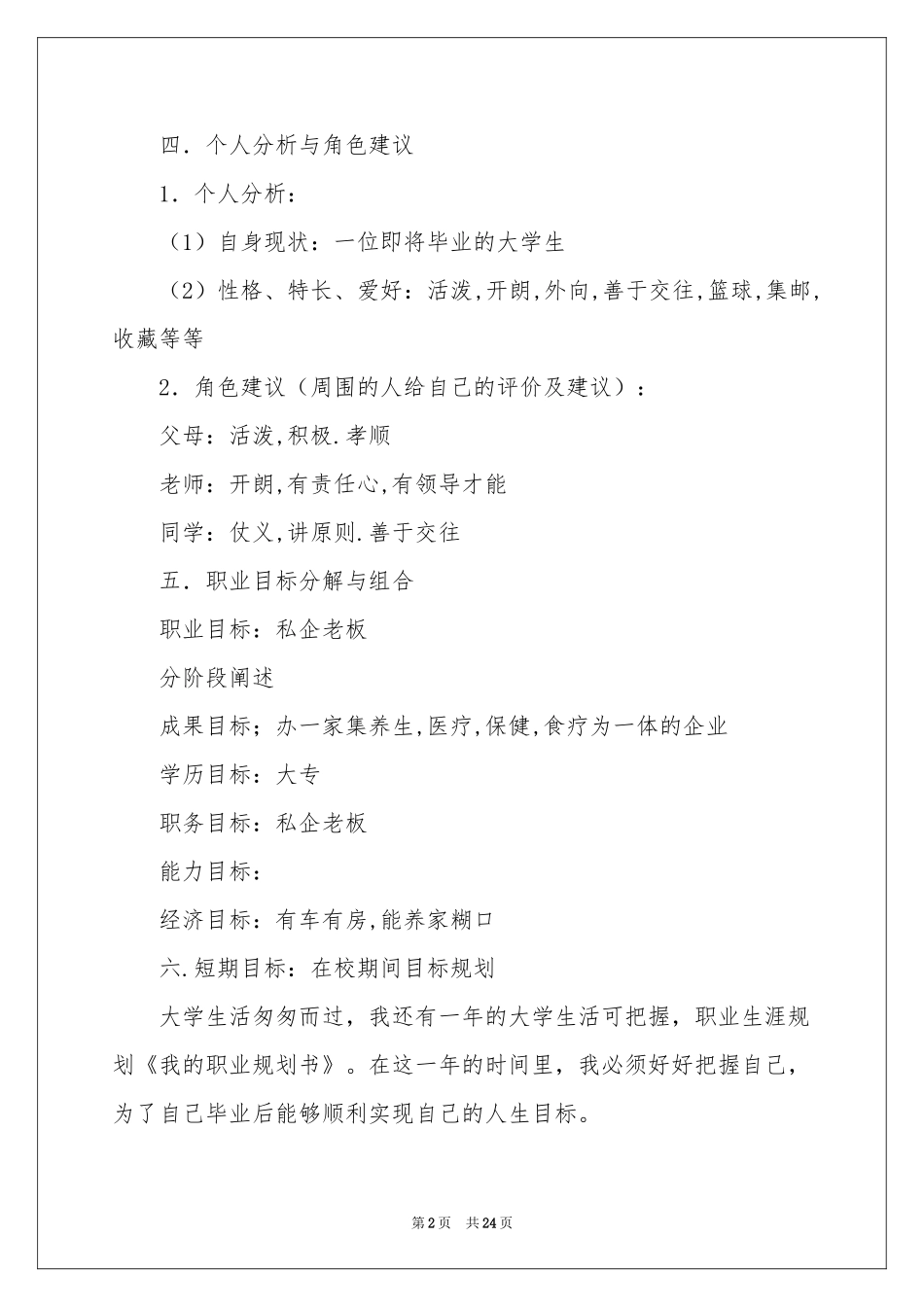 四．个人分析与角色建议

1．个人分析：

（1）自身现状：一位即将毕业的大学生

（2）性格、特长、爱好：活泼,开朗,外向,善于交往,篮球,集邮,收藏等等

2．角色建议（周围的人给自己的评价及建议）：

父母：活泼,积极.孝顺

老师：开朗,有责任心,有领导才能

同学：仗义,讲原则.善于交往

五．职业目标分解与组合

职业目标：私企老板

分阶段阐述

成果目标；办一家集养生,医疗,保健,食疗为一体的企业

学历目标：大专

职务目标：私企老板

能力目标：

经济目标：有车有房,能养家糊口

六.短期目标：在校期间目标规划

大学生活匆匆而过，我还有一年的大学生活可把握，职业生涯规划《我的职业规划书》。在这一年的时间里，我必须好好把握自己，为了自己毕业后能够顺利实现自己的人生目标。

第2页 共24页